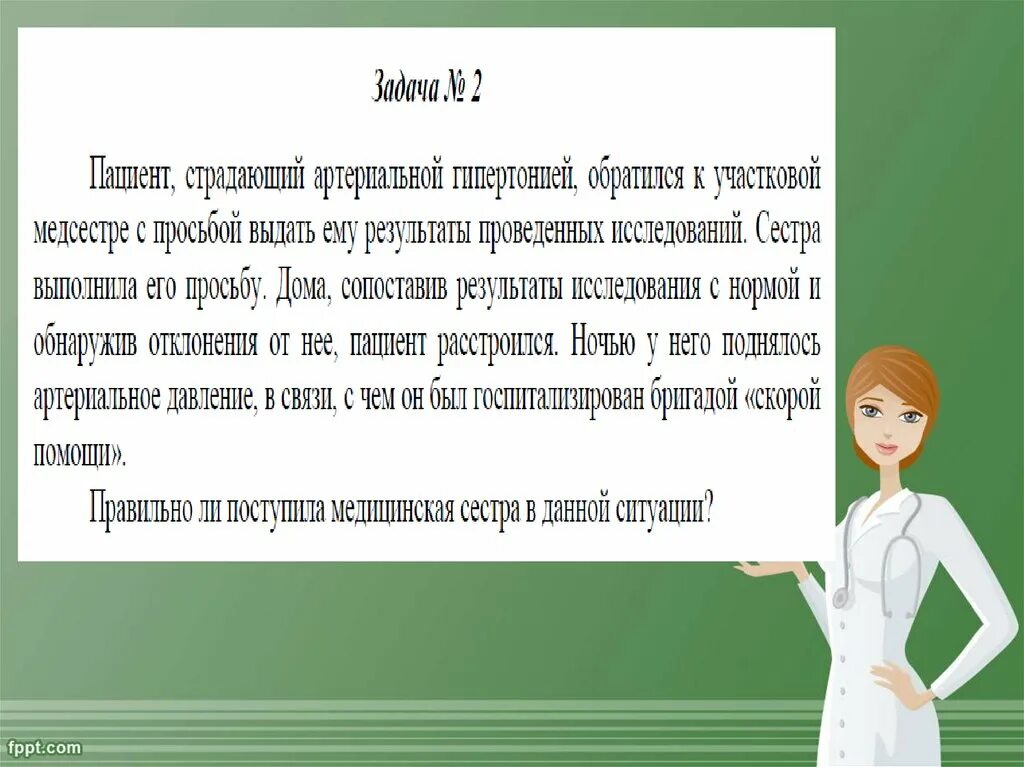 Задача № 2

Пациент, страдающий артериальной гипертонией, обратился к участковой медсестре с просьбой выдать ему результаты проведенных исследований. Сестра выполнила его просьбу. Дома, сопоставив результаты исследования с нормой и обнаружив отклонения от нее, пациент расстроился. Ночью у него поднялось артериальное давление, в связи, с чем он был госпитализирован бригадой «скорой помощи».

Правильно ли поступила медицинская сестра в данной ситуации?

fppt.com